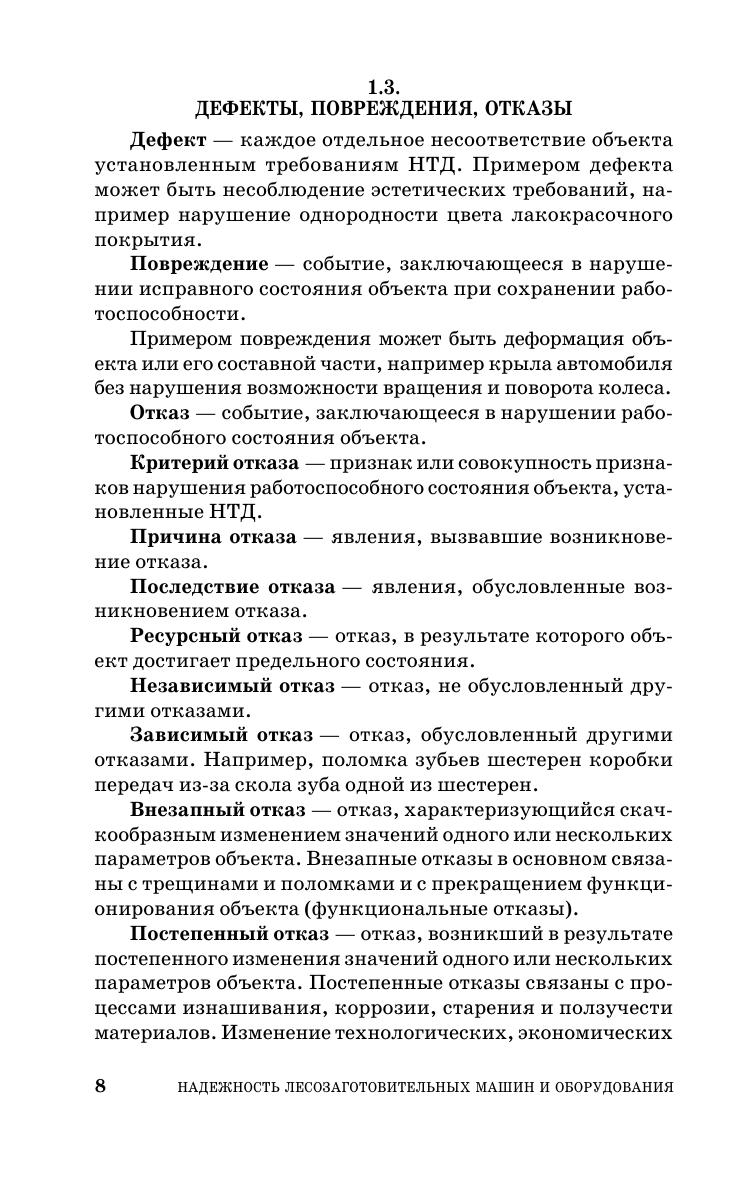 1.3.
ДЕФЕКТЫ, ПОВРЕЖДЕНИЯ, ОТКАЗЫ

Дефект — каждое отдельное несоответствие объекта установленным требованиям НТД. Примером дефекта может быть несоблюдение эстетических требований, например нарушение однородности цвета лакокрасочного покрытия.

Повреждение — событие, заключающееся в нарушении исправного состояния объекта при сохранении работоспособности.

Примером повреждения может быть деформация объекта или его составной части, например крыла автомобиля без нарушения возможности вращения и поворота колеса.

Отказ — событие, заключающееся в нарушении работоспособного состояния объекта.

Критерий отказа — признак или совокупность признаков нарушения работоспособного состояния объекта, установленные НТД.

Причина отказа — явления, вызвавшие возникновение отказа.

Последствие отказа — явления, обусловленные возникновением отказа.

Ресурсный отказ — отказ, в результате которого объект достигает предельного состояния.

Независимый отказ — отказ, не обусловленный другими отказами.

Зависимый отказ — отказ, обусловленный другими отказами. Например, поломка зубьев шестерен коробки передач из-за скола зуба одной из шестерен.

Внезапный отказ — отказ, характеризующийся скачкообразным изменением значений одного или нескольких параметров объекта. Внезапные отказы в основном связаны с трещинами и поломками и с прекращением функционирования объекта (функциональные отказы).

Постепенный отказ — отказ, возникший в результате постепенного изменения значений одного или нескольких параметров объекта. Постепенные отказы связаны с процессами изнашивания, коррозии, старения и ползучести материалов. Изменение технологических, экономических

8 НАДЕЖНОСТЬ ЛЕСОЗАГОТОВИТЕЛЬНЫХ МАШИН И ОБОРУДОВАНИЯ